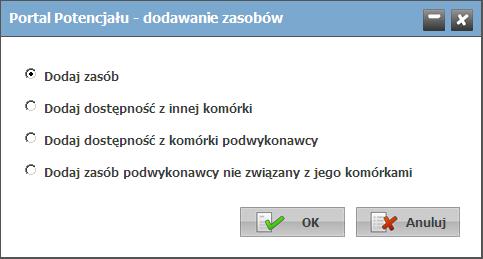 Portal Potencjału - dodawanie zasobów

Dodaj zasób

Dodaj dostępność z innej komórki

Dodaj dostępność z komórki podwykonawcy

Dodaj zasób podwykonawcy nie związany z jego komórkami

OK

Anuluj